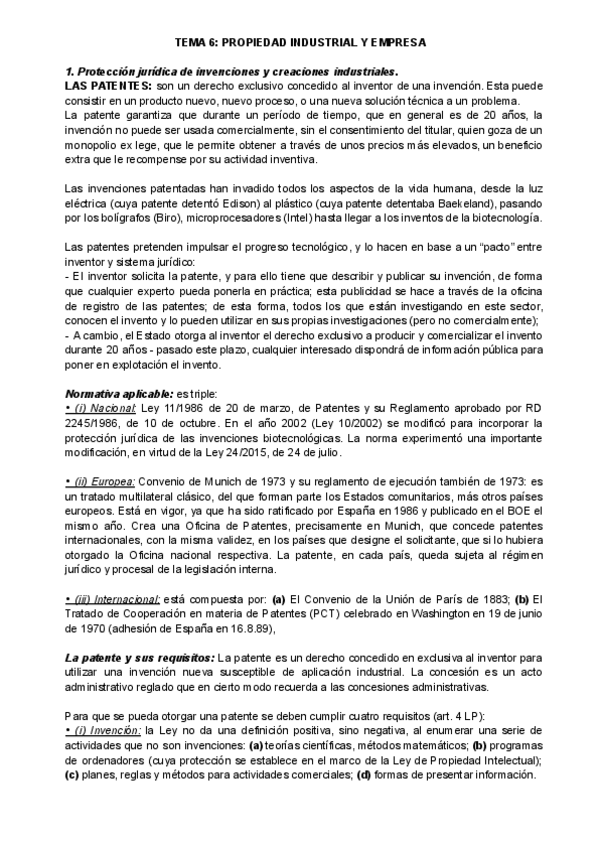 TEMA 6: PROPIEDAD INDUSTRIAL Y EMPRESA

1. Protección jurídica de invenciones y creaciones industriales.
LAS PATENTES: son un derecho exclusivo concedido al inventor de una invención. Esta puede consistir en un producto nuevo, nuevo proceso, o una nueva solución técnica a un problema.
La patente garantiza que durante un período de tiempo, que en general es de 20 años, la invención no puede ser usada comercialmente, sin el consentimiento del titular, quien goza de un monopolio ex lege, que le permite obtener a través de unos precios más elevados, un beneficio extra que le recompense por su actividad inventiva.

Las invenciones patentadas han invadido todos los aspectos de la vida humana, desde la luz eléctrica (cuya patente detentó Edison) al plástico (cuya patente detentaba Baekeland), pasando por los bolígrafos (Biro), microprocesadores (Intel) hasta llegar a los inventos de la biotecnología.

Las patentes pretenden impulsar el progreso tecnológico, y lo hacen en base a un "pacto" entre inventor y sistema jurídico:
- El inventor solicita la patente, y para ello tiene que describir y publicar su invención, de forma que cualquier experto pueda ponerla en práctica; esta publicidad se hace a través de la oficina de registro de las patentes; de esta forma, todos los que están investigando en este sector, conocen el invento y lo pueden utilizar en sus propias investigaciones (pero no comercialmente);
- A cambio, el Estado otorga al inventor el derecho exclusivo a producir y comercializar el invento durante 20 años - pasado este plazo, cualquier interesado dispondrá de información pública para poner en explotación el invento.

Normativa aplicable: es triple:
• (i) Nacional: Ley 11/1986 de 20 de marzo, de Patentes y su Reglamento aprobado por RD 2245/1986, de 10 de octubre. En el año 2002 (Ley 10/2002) se modificó para incorporar la protección jurídica de las invenciones biotecnológicas. La norma experimentó una importante modificación, en virtud de la Ley 24/2015, de 24 de julio.

• (ii) Europea: Convenio de Munich de 1973 y su reglamento de ejecución también de 1973: es un tratado multilateral clásico, del que forman parte los Estados comunitarios, más otros países europeos. Está en vigor, ya que ha sido ratificado por España en 1986 y publicado en el BOE el mismo año. Crea una Oficina de Patentes, precisamente en Munich, que concede patentes internacionales, con la misma validez, en los países que designe el solicitante, que si lo hubiera otorgado la Oficina nacional respectiva. La patente, en cada país, queda sujeta al régimen jurídico y procesal de la legislación interna.

• (iii) Internacional: está compuesta por: (a) El Convenio de la Unión de París de 1883; (b) El Tratado de Cooperación en materia de Patentes (PCT) celebrado en Washington en 19 de junio de 1970 (adhesión de España en 16.8.89),

La patente y sus requisitos: La patente es un derecho concedido en exclusiva al inventor para utilizar una invención nueva susceptible de aplicación industrial. La concesión es un acto administrativo reglado que en cierto modo recuerda a las concesiones administrativas.

Para que se pueda otorgar una patente se deben cumplir cuatro requisitos (art. 4 LP):
• (i) Invención: la Ley no da una definición positiva, sino negativa, al enumerar una serie de actividades que no son invenciones: (a) teorías científicas, métodos matemáticos; (b) programas de ordenadores (cuya protección se establece en el marco de la Ley de Propiedad Intelectual); (c) planes, reglas y métodos para actividades comerciales; (d) formas de presentar información.